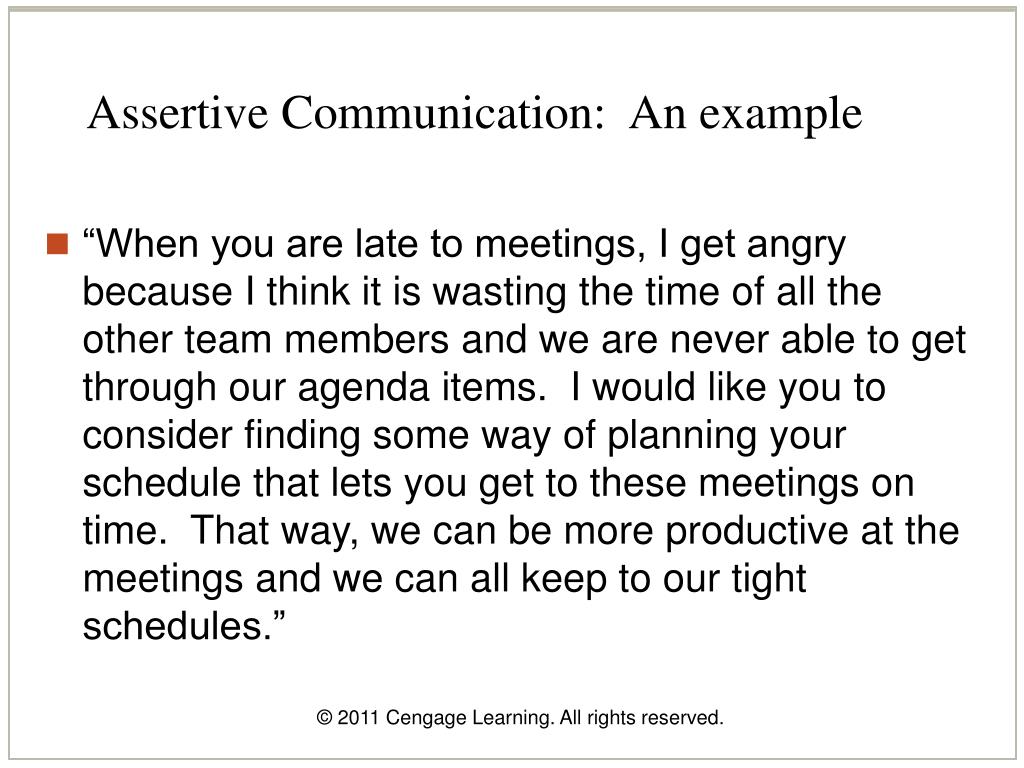 Assertive Communication:  An example

“When you are late to meetings, I get angry because I think it is wasting the time of all the other team members and we are never able to get through our agenda items.  I would like you to consider finding some way of planning your schedule that lets you get to these meetings on time.  That way, we can be more productive at the meetings and we can all keep to our tight schedules.”

© 2011 Cengage Learning. All rights reserved.